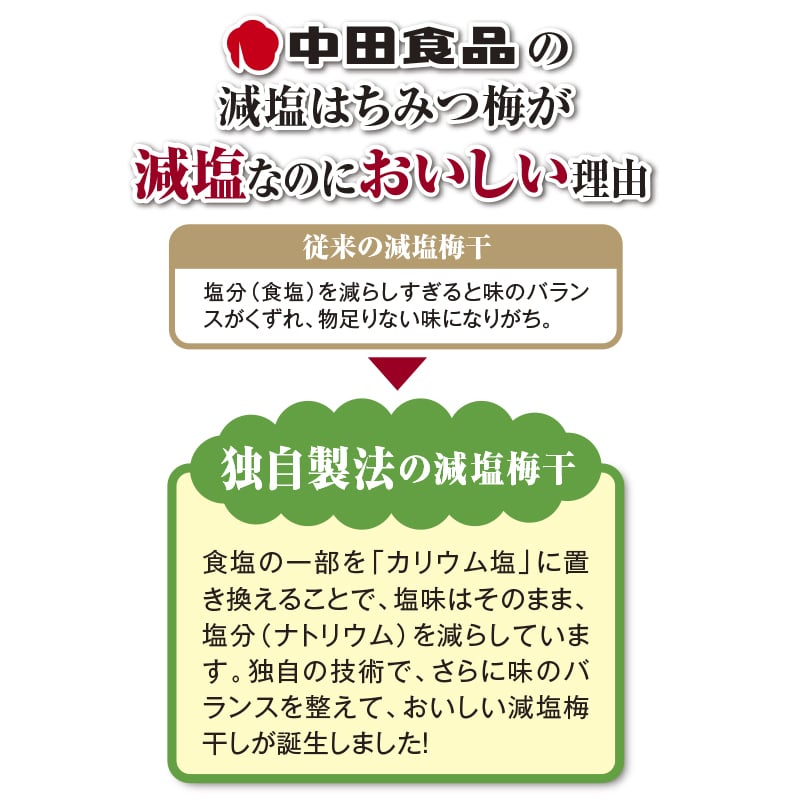 中田食品の
減塩はちみつ梅が
減塩なのにおいしい理由

従来の減塩梅干

塩分（食塩）を減らしすぎると味のバランスがくずれ、物足りない味になりがち。

独自製法の減塩梅干

食塩の一部を「カリウム塩」に置き換えることで、塩味はそのまま、塩分（ナトリウム）を減らしています。独自の技術で、さらに味のバランスを整えて、おいしい減塩梅干しが誕生しました!